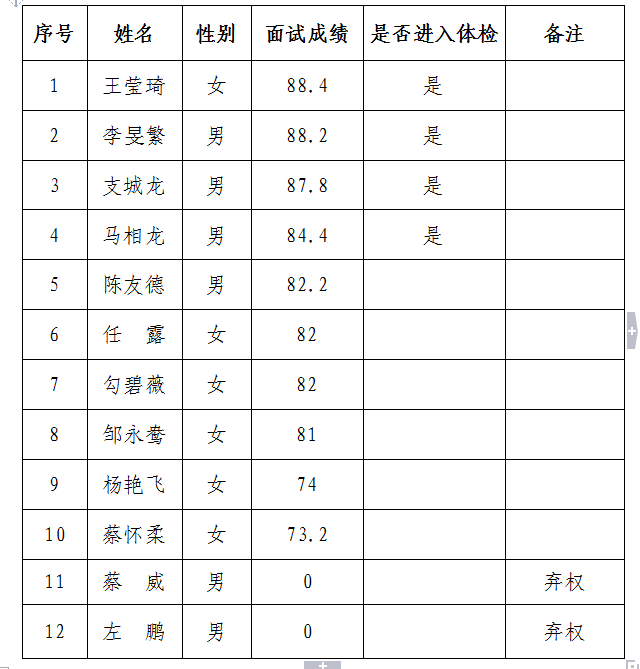 | 序号 | 姓名 | 性别 | 面试成绩 | 是否进入体检 | 备注 |
|---|---|---|---|---|---|
| 1 | 王莹琦 | 女 | 88.4 | 是 | |
| 2 | 李旻繁 | 男 | 88.2 | 是 | |
| 3 | 支城龙 | 男 | 87.8 | 是 | |
| 4 | 马相龙 | 男 | 84.4 | 是 | |
| 5 | 陈友德 | 男 | 82.2 | | |
| 6 | 任 露 | 女 | 82 | | |
| 7 | 勾碧薇 | 女 | 82 | | |
| 8 | 邹永鸯 | 女 | 81 | | |
| 9 | 杨艳飞 | 女 | 74 | | |
| 10 | 蔡怀柔 | 女 | 73.2 | | |
| 11 | 蔡 威 | 男 | 0 | | 弃权 |
| 12 | 左 鹏 | 男 | 0 | | 弃权 |